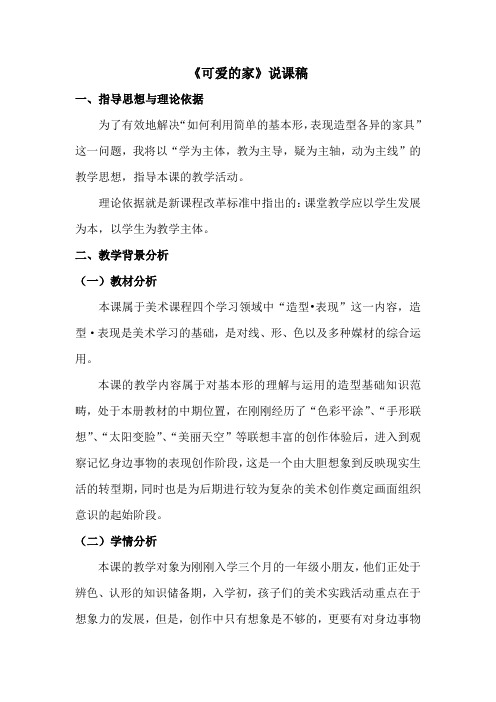 《可爱的家》说课稿

一、指导思想与理论依据

为了有效地解决“如何利用简单的基本形，表现造型各异的家具”这一问题，我将以“学为主体，教为主导，疑为主轴，动为主线”的教学思想，指导本课的教学活动。

理论依据就是新课程改革标准中指出的：课堂教学应以学生发展为本，以学生为教学主体。

二、教学背景分析

（一）教材分析

本课属于美术课程四个学习领域中“造型•表现”这一内容，造型·表现是美术学习的基础，是对线、形、色以及多种媒材的综合运用。

本课的教学内容属于对基本形的理解与运用的造型基础知识范畴，处于本册教材的中期位置，在刚刚经历了“色彩平涂”、“手形联想”、“太阳变脸”、“美丽天空”等联想丰富的创作体验后，进入到观察记忆身边事物的表现创作阶段，这是一个由大胆想象到反映现实生活的转型期，同时也是为后期进行较为复杂的美术创作奠定画面组织意识的起始阶段。

（二）学情分析

本课的教学对象为刚刚入学三个月的一年级小朋友，他们正处于辨色、认形的知识储备期，入学初，孩子们的美术实践活动重点在于想象力的发展，但是，创作中只有想象是不够的，更要有对身边事物